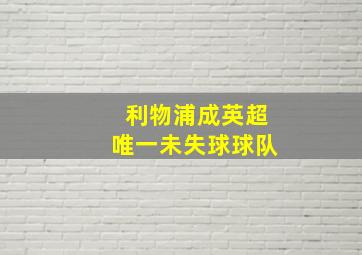 利物浦成英超
唯一未失球球队